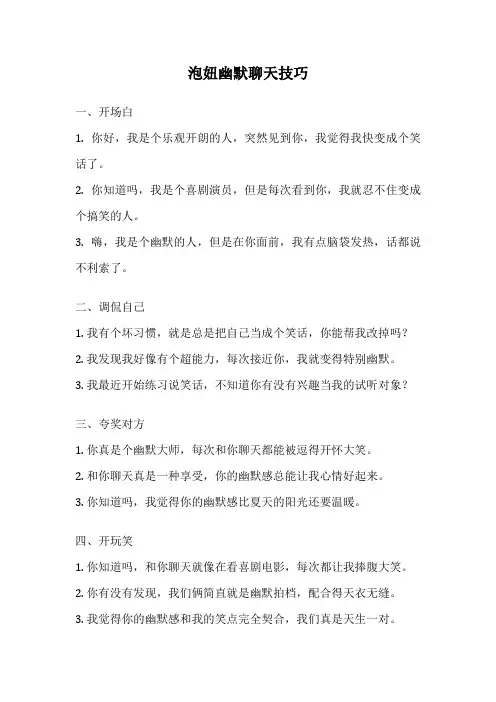 泡妞幽默聊天技巧

一、开场白

1. 你好，我是个乐观开朗的人，突然见到你，我觉得我快变成个笑话了。

2. 你知道吗，我是个喜剧演员，但是每次看到你，我就忍不住变成个搞笑的人。

3. 嗨，我是个幽默的人，但是在你面前，我有点脑袋发热，话都说不利索了。

二、调侃自己

1. 我有个坏习惯，就是总是把自己当成个笑话，你能帮我改掉吗？

2. 我发现我好像有个超能力，每次接近你，我就变得特别幽默。

3. 我最近开始练习说笑话，不知道你有没有兴趣当我的试听对象？

三、夸奖对方

1. 你真是个幽默大师，每次和你聊天都能被逗得开怀大笑。

2. 和你聊天真是一种享受，你的幽默感总能让我心情好起来。

3. 你知道吗，我觉得你的幽默感比夏天的阳光还要温暖。

四、开玩笑

1. 你知道吗，和你聊天就像在看喜剧电影，每次都让我捧腹大笑。

2. 你有没有发现，我们俩简直就是幽默拍档，配合得天衣无缝。

3. 我觉得你的幽默感和我的笑点完全契合，我们真是天生一对。